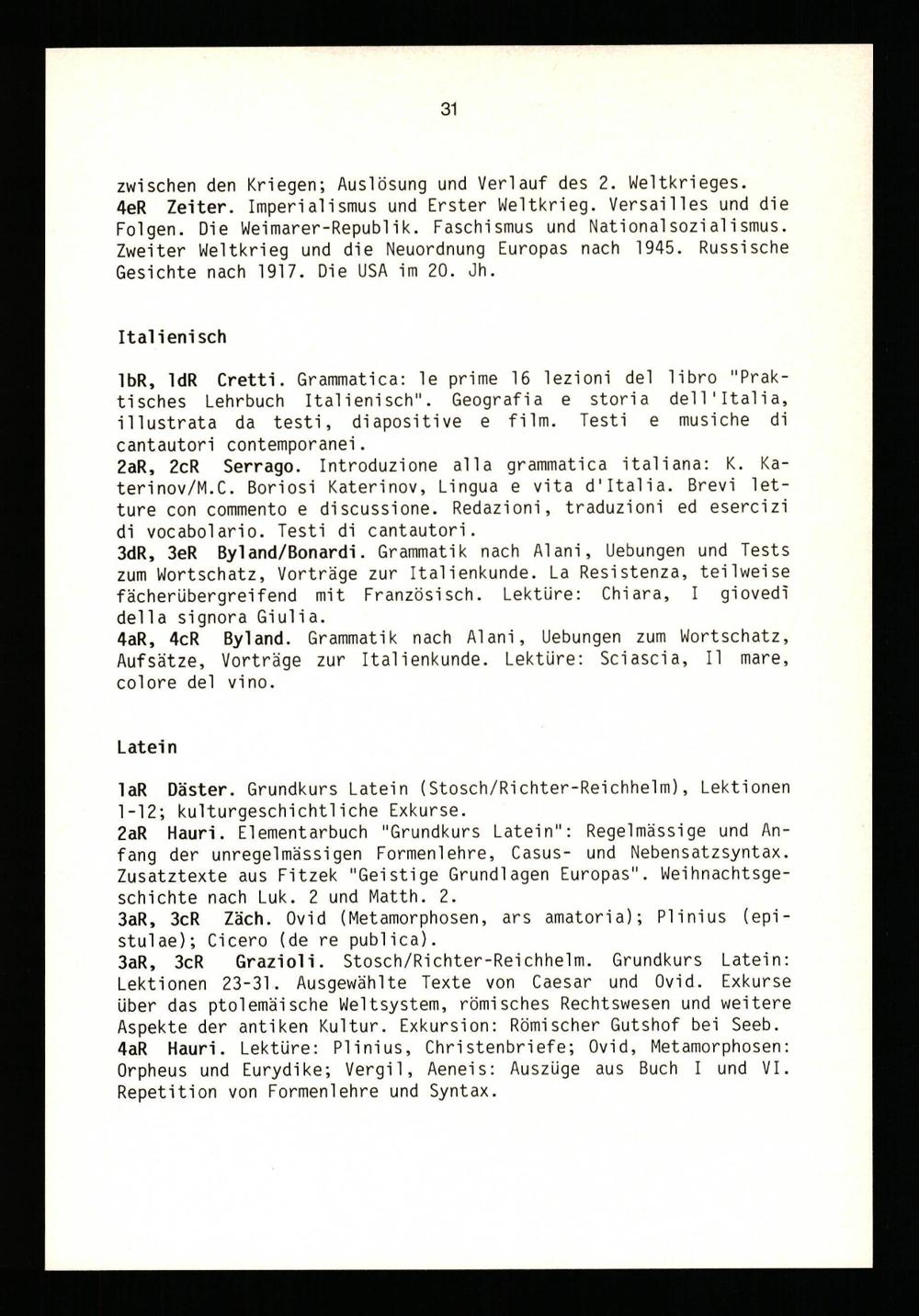 31

zwischen den Kriegen; Auslösung und Verlauf des 2. Weltkrieges.
4eR Zeiter. Imperialismus und Erster Weltkrieg. Versailles und die Folgen. Die Weimarer-Republik. Faschismus und Nationalsozialismus. Zweiter Weltkrieg und die Neuordnung Europas nach 1945. Russische Gesichte nach 1917. Die USA im 20. Jh.

Italienisch

1bR, 1dR Cretti. Grammatica: le prime 16 lezioni del libro "Praktisches Lehrbuch Italienisch". Geografia e storia dell'Italia, illustrata da testi, diapositive e film. Testi e musiche di cantautori contemporanei.
2aR, 2cR Serrago. Introduzione alla grammatica italiana: K. Katerinov/M.C. Boriosi Katerinov, Lingua e vita d'Italia. Brevi letture con commento e discussione. Redazioni, traduzioni ed esercizi di vocabolario. Testi di cantautori.
3dR, 3eR Byland/Bonardi. Grammatik nach Alani, Uebungen und Tests zum Wortschatz, Vorträge zur Italienkunde. La Resistenza, teilweise fächerübergreifend mit Französisch. Lektüre: Chiara, I giovedì della signora Giulia.
4aR, 4cR Byland. Grammatik nach Alani, Uebungen zum Wortschatz, Aufsätze, Vorträge zur Italienkunde. Lektüre: Sciascia, Il mare, colore del vino.

Latein

1aR Däster. Grundkurs Latein (Stosch/Richter-Reichhelm), Lektionen 1-12; kulturgeschichtliche Exkurse.
2aR Hauri. Elementarbuch "Grundkurs Latein": Regelmässige und Anfang der unregelmässigen Formenlehre, Casus- und Nebensatzsyntax. Zusatztexte aus Fitzek "Geistige Grundlagen Europas". Weihnachtsgeschichte nach Luk. 2 und Matth. 2.
3aR, 3cR Zäch. Ovid (Metamorphosen, ars amatoria); Plinius (epistulae); Cicero (de re publica).
3aR, 3cR Grazioli. Stosch/Richter-Reichhelm. Grundkurs Latein: Lektionen 23-31. Ausgewählte Texte von Caesar und Ovid. Exkurse über das ptolemäische Weltsystem, römisches Rechtswesen und weitere Aspekte der antiken Kultur. Exkursion: Römischer Gutshof bei Seeb.
4aR Hauri. Lektüre: Plinius, Christenbriefe; Ovid, Metamorphosen: Orpheus und Eurydike; Vergil, Aeneis: Auszüge aus Buch I und VI. Repetition von Formenlehre und Syntax.